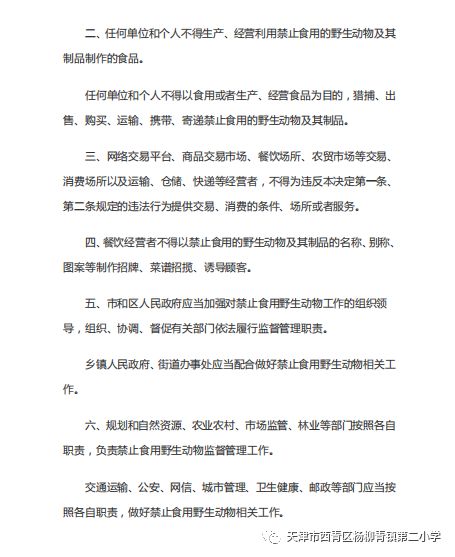 二、任何单位和个人不得生产、经营利用禁止食用的野生动物及其制品制作的食品。

任何单位和个人不得以食用或者生产、经营食品为目的，猎捕、出售、购买、运输、携带、寄递禁止食用的野生动物及其制品。

三、网络交易平台、商品交易市场、餐饮场所、农贸市场等交易、消费场所以及运输、仓储、快递等经营者，不得为违反本决定第一条、第二条规定的违法行为提供交易、消费的条件、场所或者服务。

四、餐饮经营者不得以禁止食用的野生动物及其制品的名称、别称、图案等制作招牌、菜谱招揽、诱导顾客。

五、市和区人民政府应当加强对禁止食用野生动物工作的组织领导，组织、协调、督促有关部门依法履行监督管理职责。

乡镇人民政府、街道办事处应当配合做好禁止食用野生动物相关工作。

六、规划和自然资源、农业农村、市场监管、林业等部门按照各自职责，负责禁止食用野生动物监督管理工作。

交通运输、公安、网信、城市管理、卫生健康、邮政等部门应当按照各自职责，做好禁止食用野生动物相关工作。

天津市西青区杨柳青镇第二小学